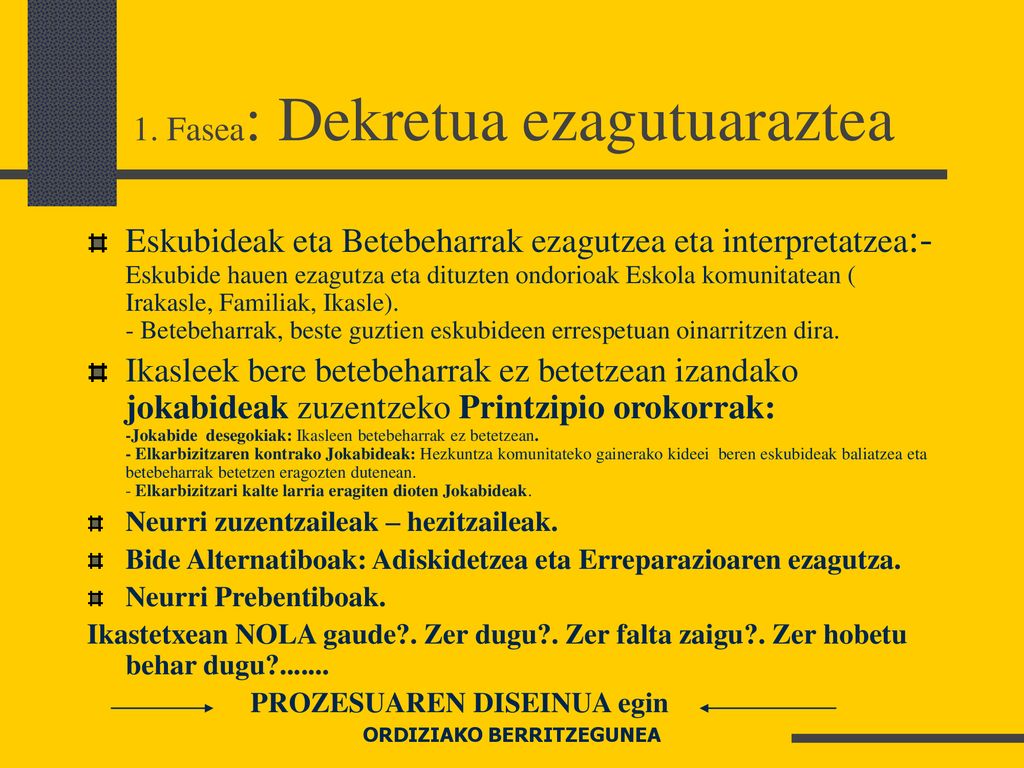 1. Fasea: Dekretua ezagutuaraztea

Eskubideak eta Betebeharrak ezagutzea eta interpretatzea:- Eskubide hauen ezagutza eta dituzten ondorioak Eskola komunitatean ( Irakasle, Familiak, Ikasle).
- Betebeharrak, beste guztien eskubideen errespetuan oinarritzen dira.

Ikasleek bere betebeharrak ez betetzean izandako jokabideak zuzentzeko Printzipio orokorrak:
-Jokabide desegokiak: Ikasleen betebeharrak ez betetzean.
- Elkarbizitzaren kontrako Jokabideak: Hezkuntza komunitateko gainerako kideei beren eskubideak baliatzea eta betebeharrak betetzen eragozten dutenean.
- Elkarbizitzari kalte larria eragiten dioten Jokabideak.

Neurri zuzentzaileak – hezitzaileak.

Bide Alternatiboak: Adiskidetzea eta Erreparazioaren ezagutza.

Neurri Prebentiboak.

Ikastetxean NOLA gaude?. Zer dugu?. Zer falta zaigu?. Zer hobetu behar dugu?.......

PROZESUAREN DISEINUA egin

ORDIZIAKO BERRITZEGUNEA